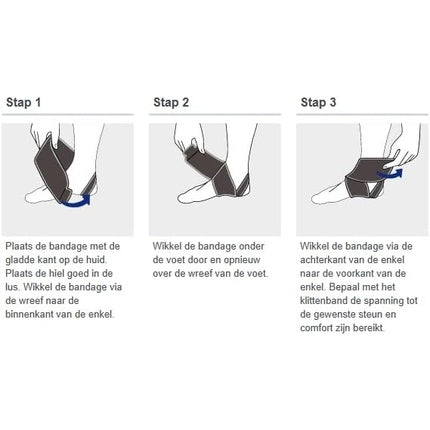 Stap 1

Plaats de bandage met de gladde kant op de huid. Plaats de hiel goed in de lus. Wikkel de bandage via de wreef naar de binnenkant van de enkel.

Stap 2

Wikkel de bandage onder de voet door en opnieuw over de wreef van de voet.

Stap 3

Wikkel de bandage via de achterkant van de enkel naar de voorkant van de enkel. Bepaal met het klittenband de spanning tot de gewenste steun en comfort zijn bereikt.